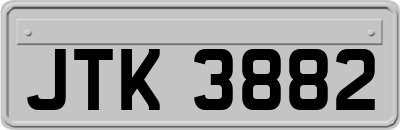 JTK 3882